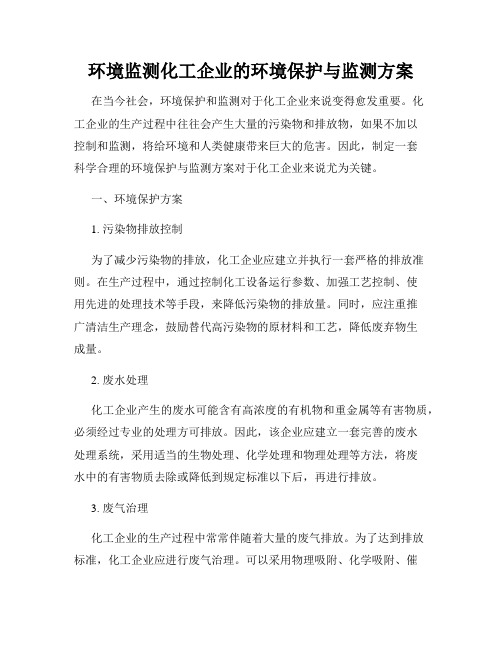 环境监测化工企业的环境保护与监测方案

在当今社会，环境保护和监测对于化工企业来说变得愈发重要。化工企业的生产过程中往往会产生大量的污染物和排放物，如果不加以控制和监测，将给环境和人类健康带来巨大的危害。因此，制定一套科学合理的环境保护与监测方案对于化工企业来说尤为关键。

一、环境保护方案

1. 污染物排放控制

为了减少污染物的排放，化工企业应建立并执行一套严格的排放准则。在生产过程中，通过控制化工设备运行参数、加强工艺控制、使用先进的处理技术等手段，来降低污染物的排放量。同时，应注重推广清洁生产理念，鼓励替代高污染物的原材料和工艺，降低废弃物生成量。

2. 废水处理

化工企业产生的废水可能含有高浓度的有机物和重金属等有害物质，必须经过专业的处理方可排放。因此，该企业应建立一套完善的废水处理系统，采用适当的生物处理、化学处理和物理处理等方法，将废水中的有害物质去除或降低到规定标准以下后，再进行排放。

3. 废气治理

化工企业的生产过程中常常伴随着大量的废气排放。为了达到排放标准，化工企业应进行废气治理。可以采用物理吸附、化学吸附、催